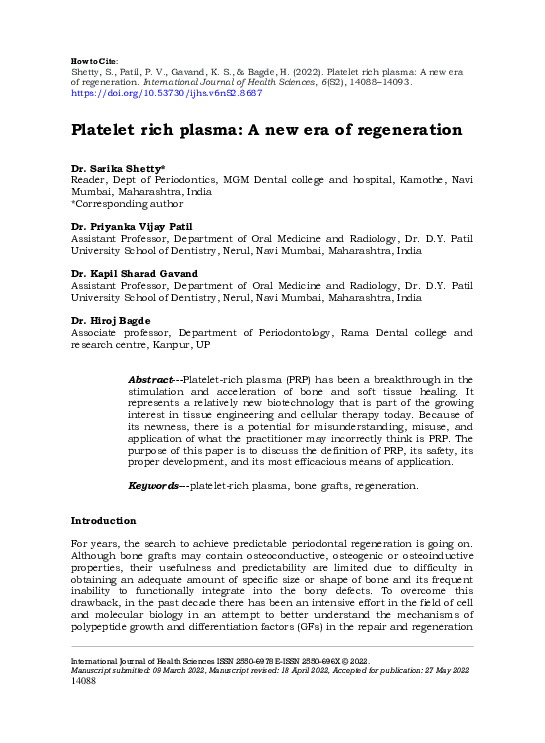 How to Cite:
Shetty, S., Patil, P. V., Gavand, K. S., & Bagde, H. (2022). Platelet rich plasma: A new era of regeneration. International Journal of Health Sciences, 6(S2), 14088–14093. https://doi.org/10.53730/ijhs.v6nS2.8687

Platelet rich plasma: A new era of regeneration

Dr. Sarika Shetty*
Reader, Dept of Periodontics, MGM Dental college and hospital, Kamothe, Navi Mumbai, Maharashtra, India
*Corresponding author

Dr. Priyanka Vijay Patil
Assistant Professor, Department of Oral Medicine and Radiology, Dr. D.Y. Patil University School of Dentistry, Nerul, Navi Mumbai, Maharashtra, India

Dr. Kapil Sharad Gavand
Assistant Professor, Department of Oral Medicine and Radiology, Dr. D.Y. Patil University School of Dentistry, Nerul, Navi Mumbai, Maharashtra, India

Dr. Hiroj Bagde
Associate professor, Department of Periodontology, Rama Dental college and research centre, Kanpur, UP

Abstract---Platelet-rich plasma (PRP) has been a breakthrough in the stimulation and acceleration of bone and soft tissue healing. It represents a relatively new biotechnology that is part of the growing interest in tissue engineering and cellular therapy today. Because of its newness, there is a potential for misunderstanding, misuse, and application of what the practitioner may incorrectly think is PRP. The purpose of this paper is to discuss the definition of PRP, its safety, its proper development, and its most efficacious means of application.

Keywords---platelet-rich plasma, bone grafts, regeneration.

Introduction

For years, the search to achieve predictable periodontal regeneration is going on. Although bone grafts may contain osteoconductive, osteogenic or osteoinductive properties, their usefulness and predictability are limited due to difficulty in obtaining an adequate amount of specific size or shape of bone and its frequent inability to functionally integrate into the bony defects. To overcome this drawback, in the past decade there has been an intensive effort in the field of cell and molecular biology in an attempt to better understand the mechanisms of polypeptide growth and differentiation factors (GFs) in the repair and regeneration

International Journal of Health Sciences ISSN 2550-6978 E-ISSN 2550-696X © 2022.
Manuscript submitted: 09 March 2022, Manuscript revised: 18 April 2022, Accepted for publication: 27 May 2022
14088